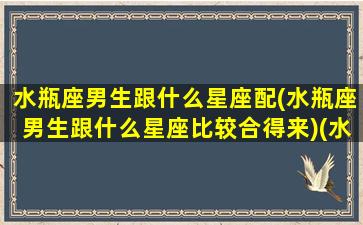 水瓶座男生跟什么星座配(水瓶座男生跟什么星座比较合得来)(水